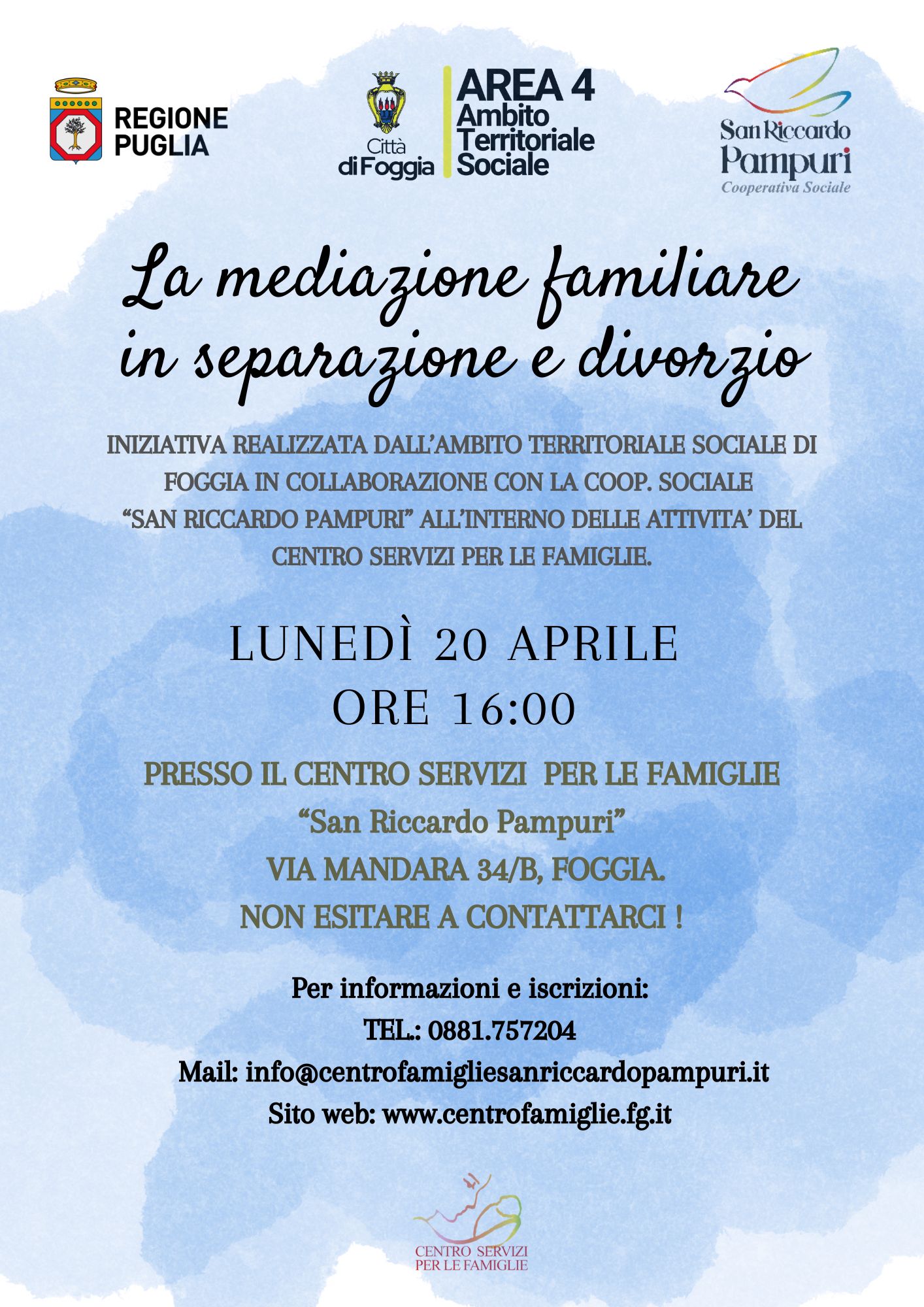 REGIONE PUGLIA

Città di Foggia

AREA 4
Ambito Territoriale Sociale

San Riccardo Pampuri
Cooperativa Sociale

La mediazione familiare in separazione e divorzio

INIZIATIVA REALIZZATA DALL'AMBITO TERRITORIALE SOCIALE DI FOGGIA IN COLLABORAZIONE CON LA COOP. SOCIALE "SAN RICCARDO PAMPURI" ALL'INTERNO DELLE ATTIVITA' DEL CENTRO SERVIZI PER LE FAMIGLIE.

LUNEDÌ 20 APRILE
ORE 16:00

PRESSO IL CENTRO SERVIZI PER LE FAMIGLIE
"San Riccardo Pampuri"
VIA MANDARA 34/B, FOGGIA.
NON ESITARE A CONTATTARCI !

Per informazioni e iscrizioni:
TEL.: 0881.757204
Mail: info@centrofamigliesanriccardopampuri.it
Sito web: www.centrofamiglie.fg.it

CENTRO SERVIZI PER LE FAMIGLIE